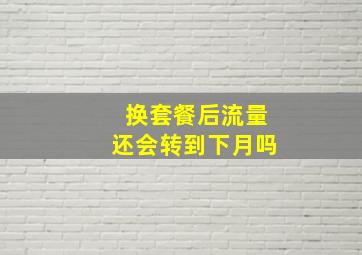 换套餐后流量
还会转到下月吗